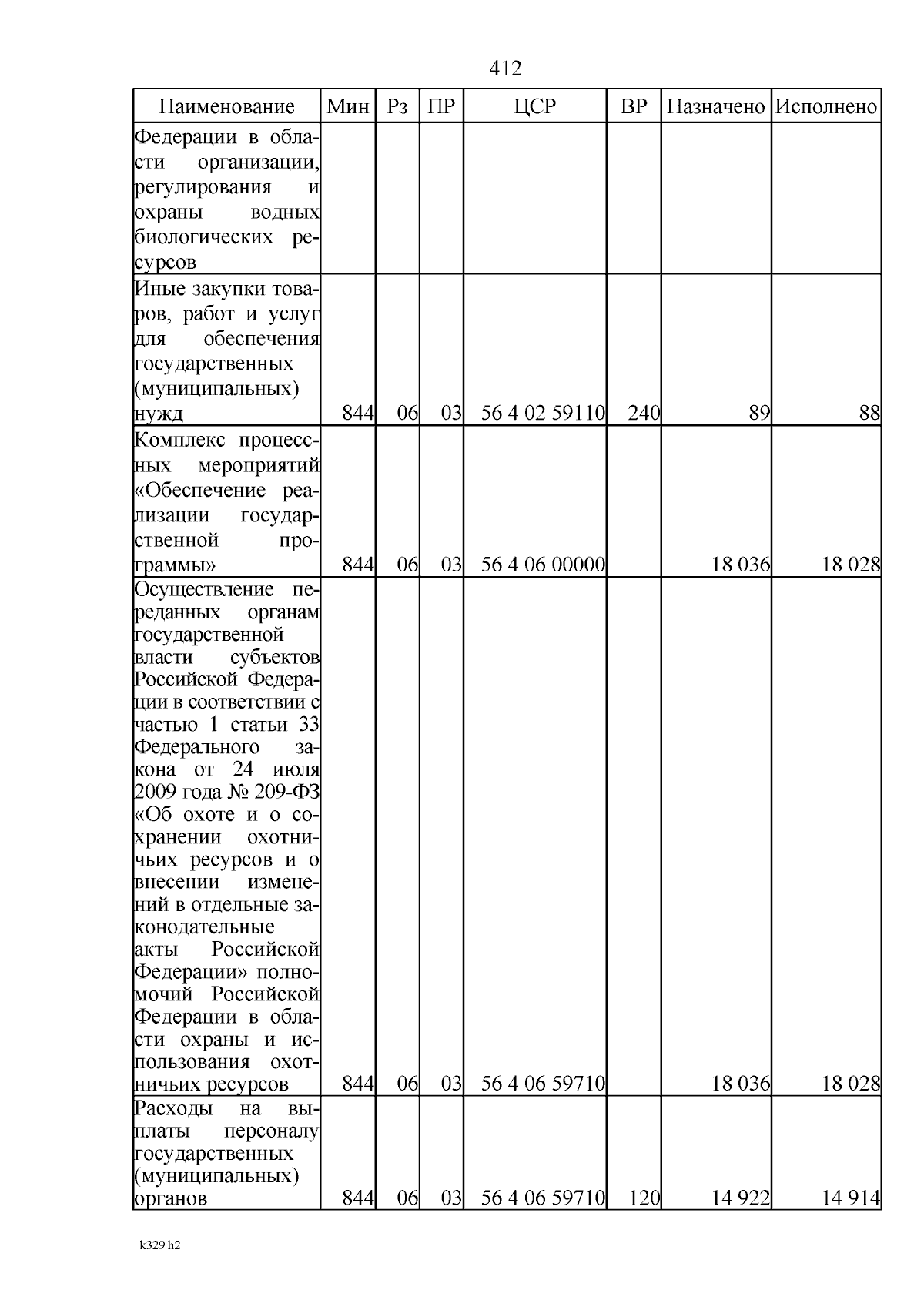 412

| Наименование | Мин | Рз | ПР | ЦСР | ВР | Назначено | Исполнено |
|---|---|---|---|---|---|---|---|
| Федерации в области организации, регулирования и охраны водных биологических ресурсов | | | | | | | |
| Иные закупки товаров, работ и услуг для обеспечения государственных (муниципальных) нужд | 844 | 06 | 03 | 56 4 02 59110 | 240 | 89 | 88 |
| Комплекс процессных мероприятий «Обеспечение реализации государственной программы» | 844 | 06 | 03 | 56 4 06 00000 | | 18 036 | 18 028 |
| Осуществление переданных органам государственной власти субъектов Российской Федерации в соответствии с частью 1 статьи 33 Федерального закона от 24 июля 2009 года № 209-ФЗ «Об охоте и о сохранении охотничьих ресурсов и о внесении изменений в отдельные законодательные акты Российской Федерации» полномочий Российской Федерации в области охраны и использования охотничьих ресурсов | 844 | 06 | 03 | 56 4 06 59710 | | 18 036 | 18 028 |
| Расходы на выплаты персоналу государственных (муниципальных) органов | 844 | 06 | 03 | 56 4 06 59710 | 120 | 14 922 | 14 914 |

k329 h2